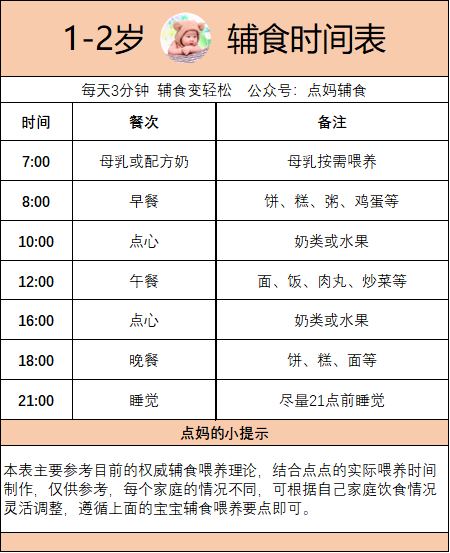 1-2岁 辅食时间表

每天3分钟 辅食变轻松 公众号：点妈辅食

| 时间 | 餐次 | 备注 |
|---|---|---|
| 7:00 | 母乳或配方奶 | 母乳按需喂养 |
| 8:00 | 早餐 | 饼、糕、粥、鸡蛋等 |
| 10:00 | 点心 | 奶类或水果 |
| 12:00 | 午餐 | 面、饭、肉丸、炒菜等 |
| 16:00 | 点心 | 奶类或水果 |
| 18:00 | 晚餐 | 饼、糕、面等 |
| 21:00 | 睡觉 | 尽量21点前睡觉 |

点妈的小提示

本表主要参考目前的权威辅食喂养理论，结合点点的实际喂养时间制作，仅供参考，每个家庭的情况不同，可根据自己家庭饮食情况灵活调整，遵循上面的宝宝辅食喂养要点即可。